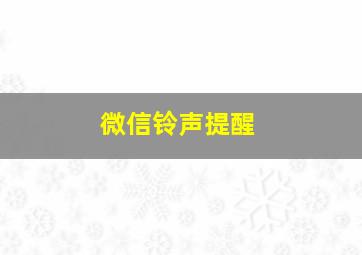 微信铃声提醒